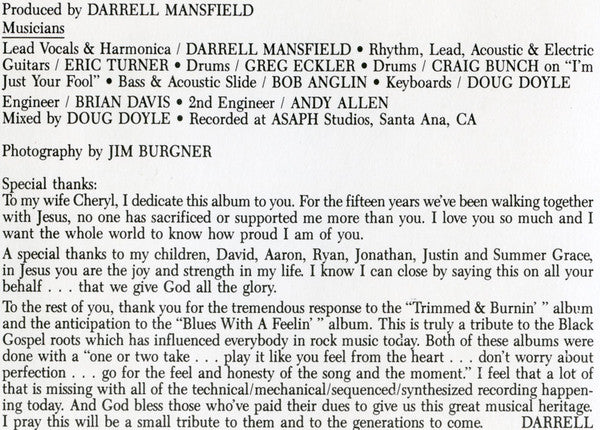 Produced by DARRELL MANSFIELD
Musicians

Lead Vocals & Harmonica / DARRELL MANSFIELD • Rhythm, Lead, Acoustic & Electric Guitars / ERIC TURNER • Drums / GREG ECKLER • Drums / CRAIG BUNCH on "I'm Just Your Fool" • Bass & Acoustic Slide / BOB ANGLIN • Keyboards / DOUG DOYLE

Engineer / BRIAN DAVIS • 2nd Engineer / ANDY ALLEN
Mixed by DOUG DOYLE • Recorded at ASAPH Studios, Santa Ana, CA

Photography by JIM BURGNER

Special thanks:
To my wife Cheryl, I dedicate this album to you. For the fifteen years we've been walking together with Jesus, no one has sacrificed or supported me more than you. I love you so much and I want the whole world to know how proud I am of you.

A special thanks to my children, David, Aaron, Ryan, Jonathan, Justin and Summer Grace, in Jesus you are the joy and strength in my life. I know I can close by saying this on all your behalf . . . that we give God all the glory.

To the rest of you, thank you for the tremendous response to the "Trimmed & Burnin' " album and the anticipation to the "Blues With A Feelin' " album. This is truly a tribute to the Black Gospel roots which has influenced everybody in rock music today. Both of these albums were done with a "one or two take . . . play it like you feel from the heart . . . don't worry about perfection . . . go for the feel and honesty of the song and the moment." I feel that a lot of that is missing with all of the technical/mechanical/sequenced/synthesized recording happening today. And God bless those who've paid their dues to give us this great musical heritage. I pray this will be a small tribute to them and to the generations to come. DARRELL